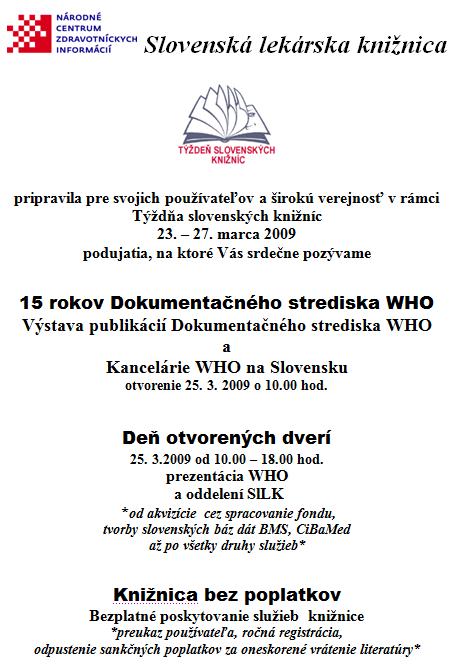 NÁRODNÉ CENTRUM ZDRAVOTNÍCKYCH INFORMÁCIÍ

Slovenská lekárska knižnica

TÝŽDEŇ SLOVENSKÝCH KNIŽNÍC

pripravila pre svojich používateľov a širokú verejnosť v rámci
Týždňa slovenských knižníc
23. – 27. marca 2009
podujatia, na ktoré Vás srdečne pozývame

15 rokov Dokumentačného strediska WHO
Výstava publikácií Dokumentačného strediska WHO
a
Kancelárie WHO na Slovensku
otvorenie 25. 3. 2009 o 10.00 hod.

Deň otvorených dverí
25. 3.2009 od 10.00 – 18.00 hod.
prezentácia WHO
a oddelení SlLK
*od akvizície cez spracovanie fondu,
tvorby slovenských báz dát BMS, CiBaMed
až po všetky druhy služieb*

Knižnica bez poplatkov
Bezplatné poskytovanie služieb knižnice
*preukaz používateľa, ročná registrácia,
odpustenie sankčných poplatkov za oneskorené vrátenie literatúry*